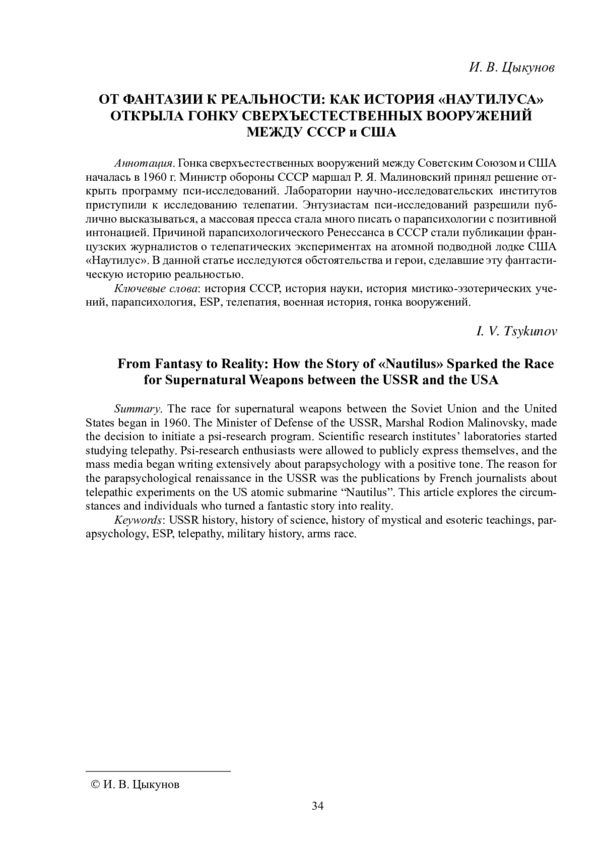 И. В. Цыкунов

ОТ ФАНТАЗИИ К РЕАЛЬНОСТИ: КАК ИСТОРИЯ «НАУТИЛУСА» ОТКРЫЛА ГОНКУ СВЕРХЪЕСТЕСТВЕННЫХ ВООРУЖЕНИЙ МЕЖДУ СССР и США

Аннотация. Гонка сверхъестественных вооружений между Советским Союзом и США началась в 1960 г. Министр обороны СССР маршал Р. Я. Малиновский принял решение открыть программу пси-исследований. Лаборатории научно-исследовательских институтов приступили к исследованию телепатии. Энтузиастам пси-исследований разрешили публично высказываться, а массовая пресса стала много писать о парапсихологии с позитивной интонацией. Причиной парапсихологического Ренессанса в СССР стали публикации французских журналистов о телепатических экспериментах на атомной подводной лодке США «Наутилус». В данной статье исследуются обстоятельства и герои, сделавшие эту фантастическую историю реальностью.

Ключевые слова: история СССР, история науки, история мистико-эзотерических учений, парапсихология, ESP, телепатия, военная история, гонка вооружений.

I. V. Tsykunov

From Fantasy to Reality: How the Story of «Nautilus» Sparked the Race for Supernatural Weapons between the USSR and the USA

Summary. The race for supernatural weapons between the Soviet Union and the United States began in 1960. The Minister of Defense of the USSR, Marshal Rodion Malinovsky, made the decision to initiate a psi-research program. Scientific research institutes' laboratories started studying telepathy. Psi-research enthusiasts were allowed to publicly express themselves, and the mass media began writing extensively about parapsychology with a positive tone. The reason for the parapsychological renaissance in the USSR was the publications by French journalists about telepathic experiments on the US atomic submarine "Nautilus". This article explores the circumstances and individuals who turned a fantastic story into reality.

Keywords: USSR history, history of science, history of mystical and esoteric teachings, parapsychology, ESP, telepathy, military history, arms race.

© И. В. Цыкунов

34